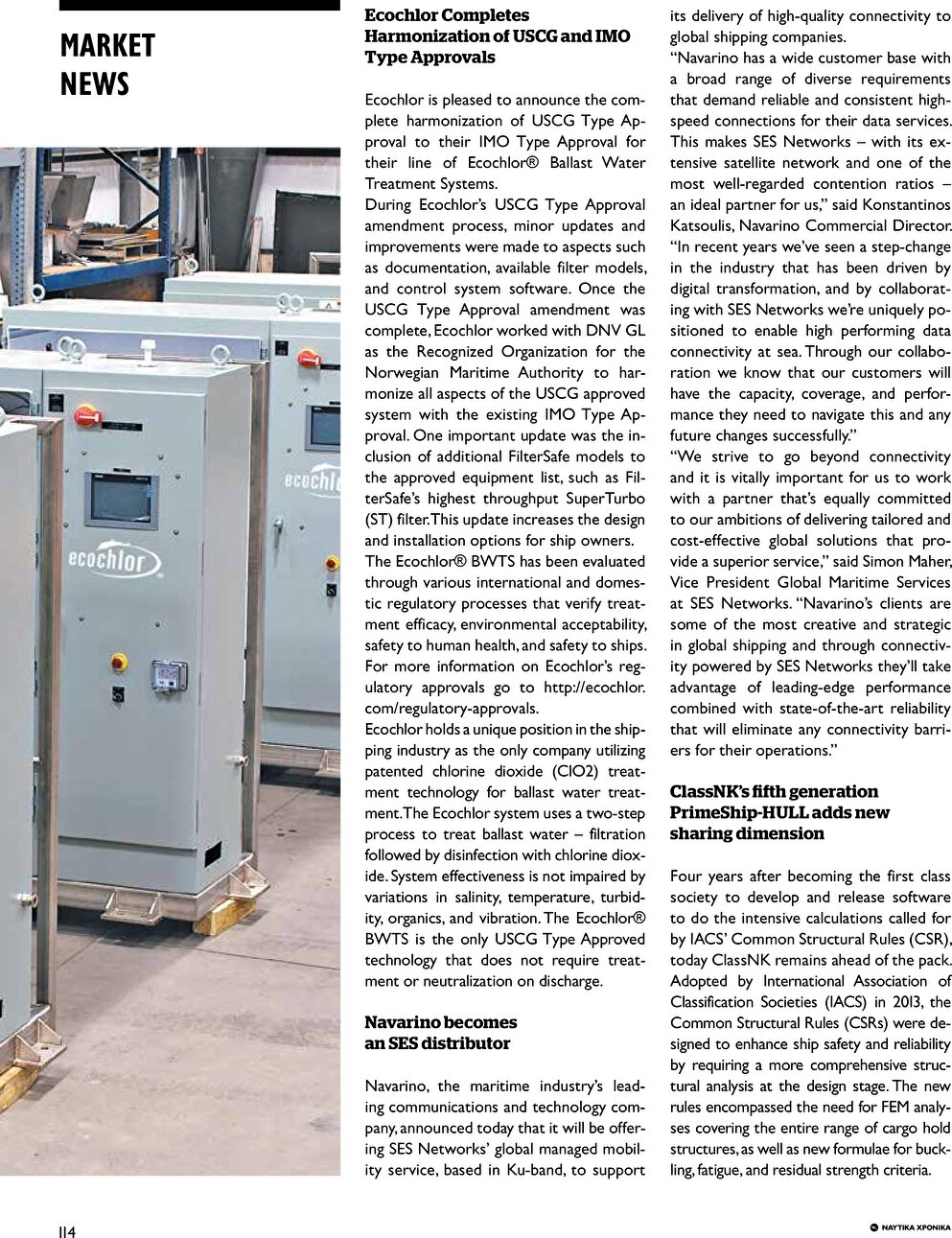 MARKET NEWS

ecochlor

ecochlor

Ecochlor Completes Harmonization of USCG and IMO Type Approvals

Ecochlor is pleased to announce the complete harmonization of USCG Type Approval to their IMO Type Approval for their line of Ecochlor® Ballast Water Treatment Systems.
During Ecochlor's USCG Type Approval amendment process, minor updates and improvements were made to aspects such as documentation, available filter models, and control system software. Once the USCG Type Approval amendment was complete, Ecochlor worked with DNV GL as the Recognized Organization for the Norwegian Maritime Authority to harmonize all aspects of the USCG approved system with the existing IMO Type Approval. One important update was the inclusion of additional FilterSafe models to the approved equipment list, such as FilterSafe's highest throughput SuperTurbo (ST) filter. This update increases the design and installation options for ship owners.
The Ecochlor® BWTS has been evaluated through various international and domestic regulatory processes that verify treatment efficacy, environmental acceptability, safety to human health, and safety to ships. For more information on Ecochlor's regulatory approvals go to http://ecochlor.com/regulatory-approvals.
Ecochlor holds a unique position in the shipping industry as the only company utilizing patented chlorine dioxide (ClO2) treatment technology for ballast water treatment. The Ecochlor system uses a two-step process to treat ballast water – filtration followed by disinfection with chlorine dioxide. System effectiveness is not impaired by variations in salinity, temperature, turbidity, organics, and vibration. The Ecochlor® BWTS is the only USCG Type Approved technology that does not require treatment or neutralization on discharge.

Navarino becomes an SES distributor

Navarino, the maritime industry's leading communications and technology company, announced today that it will be offering SES Networks' global managed mobility service, based in Ku-band, to support its delivery of high-quality connectivity to global shipping companies.
"Navarino has a wide customer base with a broad range of diverse requirements that demand reliable and consistent high-speed connections for their data services. This makes SES Networks – with its extensive satellite network and one of the most well-regarded contention ratios – an ideal partner for us," said Konstantinos Katsoulis, Navarino Commercial Director. "In recent years we've seen a step-change in the industry that has been driven by digital transformation, and by collaborating with SES Networks we're uniquely positioned to enable high performing data connectivity at sea. Through our collaboration we know that our customers will have the capacity, coverage, and performance they need to navigate this and any future changes successfully."
"We strive to go beyond connectivity and it is vitally important for us to work with a partner that's equally committed to our ambitions of delivering tailored and cost-effective global solutions that provide a superior service," said Simon Maher, Vice President Global Maritime Services at SES Networks. "Navarino's clients are some of the most creative and strategic in global shipping and through connectivity powered by SES Networks they'll take advantage of leading-edge performance combined with state-of-the-art reliability that will eliminate any connectivity barriers for their operations."

ClassNK's fifth generation PrimeShip-HULL adds new sharing dimension

Four years after becoming the first class society to develop and release software to do the intensive calculations called for by IACS' Common Structural Rules (CSR), today ClassNK remains ahead of the pack. Adopted by International Association of Classification Societies (IACS) in 2013, the Common Structural Rules (CSRs) were designed to enhance ship safety and reliability by requiring a more comprehensive structural analysis at the design stage. The new rules encompassed the need for FEM analyses covering the entire range of cargo hold structures, as well as new formulae for buckling, fatigue, and residual strength criteria.

114

ΝΑΥΤΙΚΑ ΧΡΟΝΙΚΑ